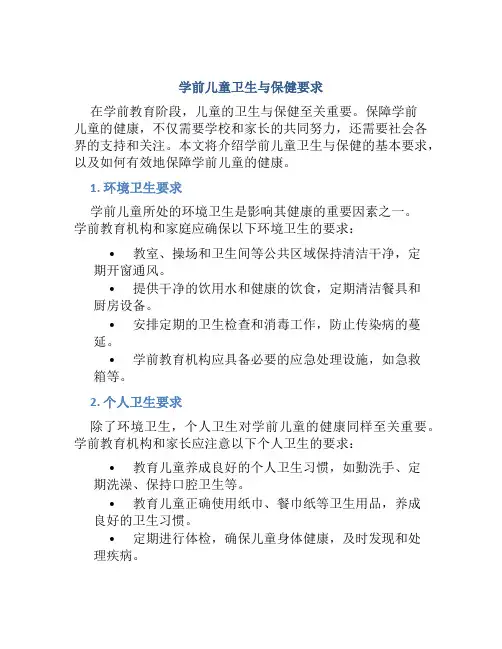 学前儿童卫生与保健要求

在学前教育阶段，儿童的卫生与保健至关重要。保障学前儿童的健康，不仅需要学校和家长的共同努力，还需要社会各界的支持和关注。本文将介绍学前儿童卫生与保健的基本要求，以及如何有效地保障学前儿童的健康。

1. 环境卫生要求

学前儿童所处的环境卫生是影响其健康的重要因素之一。学前教育机构和家庭应确保以下环境卫生的要求：

• 教室、操场和卫生间等公共区域保持清洁干净，定期开窗通风。
• 提供干净的饮用水和健康的饮食，定期清洁餐具和厨房设备。
• 安排定期的卫生检查和消毒工作，防止传染病的蔓延。
• 学前教育机构应具备必要的应急处理设施，如急救箱等。

2. 个人卫生要求

除了环境卫生，个人卫生对学前儿童的健康同样至关重要。学前教育机构和家长应注意以下个人卫生的要求：

• 教育儿童养成良好的个人卫生习惯，如勤洗手、定期洗澡、保持口腔卫生等。
• 教育儿童正确使用纸巾、餐巾纸等卫生用品，养成良好的卫生习惯。
• 定期进行体检，确保儿童身体健康，及时发现和处理疾病。